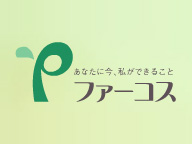 あなたに今、私ができること
ファーコス